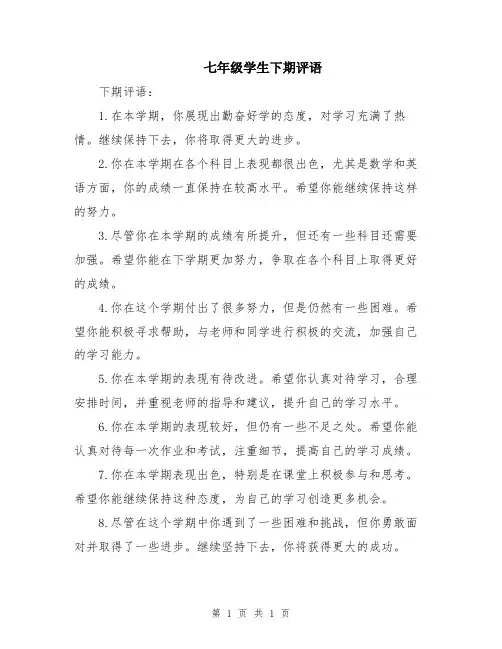 七年级学生下期评语

下期评语：

1.在本学期，你展现出勤奋好学的态度，对学习充满了热情。继续保持下去，你将取得更大的进步。

2.你在本学期在各个科目上表现都很出色，尤其是数学和英语方面，你的成绩一直保持在较高水平。希望你能继续保持这样的努力。

3.尽管你在本学期的成绩有所提升，但还有一些科目还需要加强。希望你能在下学期更加努力，争取在各个科目上取得更好的成绩。

4.你在这个学期付出了很多努力，但是仍然有一些困难。希望你能积极寻求帮助，与老师和同学进行积极的交流，加强自己的学习能力。

5.你在本学期的表现有待改进。希望你认真对待学习，合理安排时间，并重视老师的指导和建议，提升自己的学习水平。

6.你在本学期的表现较好，但仍有一些不足之处。希望你能认真对待每一次作业和考试，注重细节，提高自己的学习成绩。

7.你在本学期表现出色，特别是在课堂上积极参与和思考。希望你能继续保持这种态度，为自己的学习创造更多机会。

8.尽管在这个学期中你遇到了一些困难和挑战，但你勇敢面对并取得了一些进步。继续坚持下去，你将获得更大的成功。

第 1 页 共 1 页